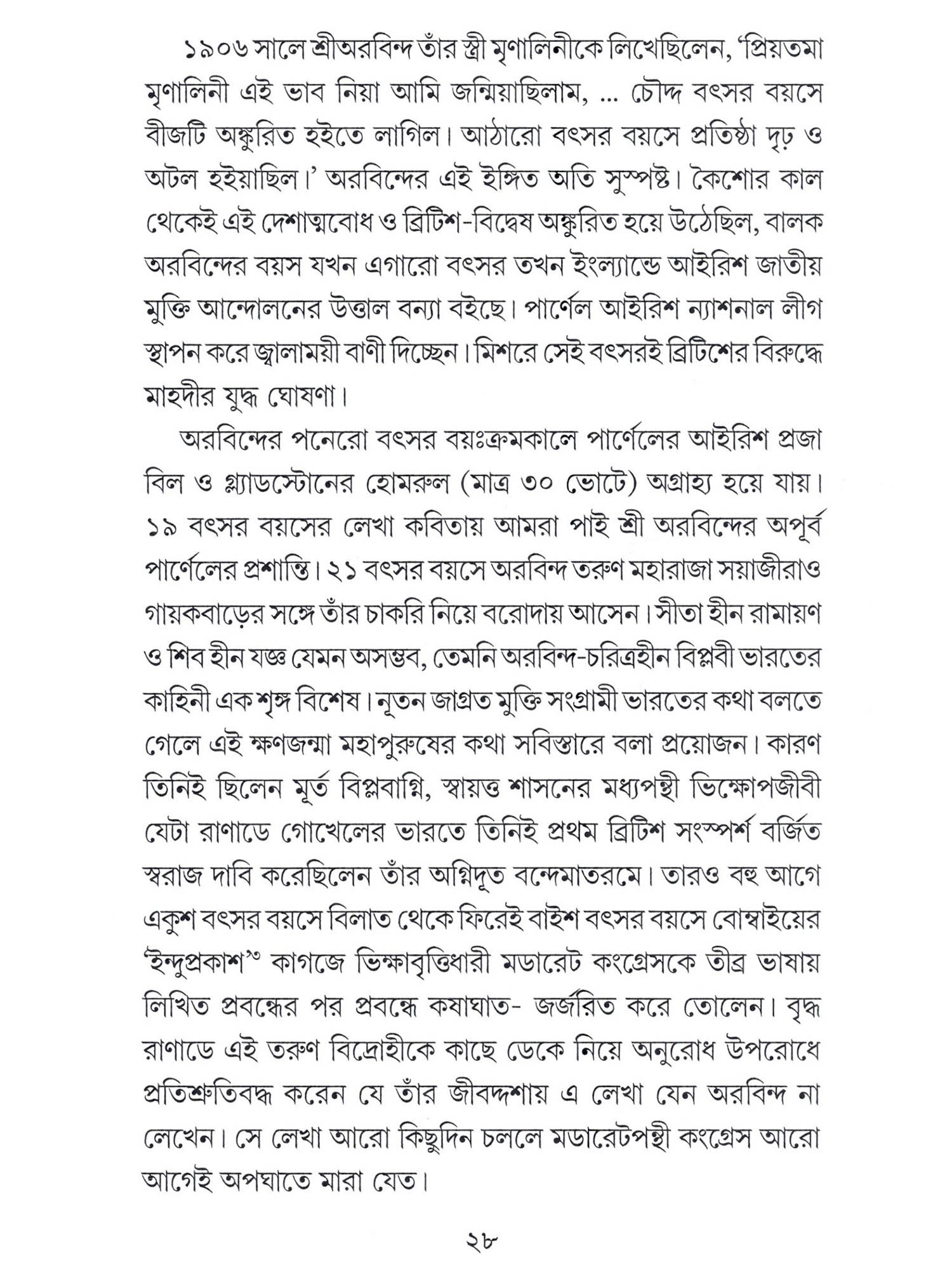 ১৯০৬ সালে শ্রীঅরবিন্দ তাঁর স্ত্রী মৃণালিনীকে লিখেছিলেন, 'প্রিয়তমা মৃণালিনী এই ভাব নিয়া আমি জন্মিয়াছিলাম, ... চৌদ্দ বৎসর বয়সে বীজটি অঙ্কুরিত হইতে লাগিল। আঠারো বৎসর বয়সে প্রতিষ্ঠা দৃঢ় ও অটল হইয়াছিল।' অরবিন্দের এই ইঙ্গিত অতি সুস্পষ্ট। কৈশোর কাল থেকেই এই দেশাত্মবোধ ও ব্রিটিশ-বিদ্বেষ অঙ্কুরিত হয়ে উঠেছিল, বালক অরবিন্দের বয়স যখন এগারো বৎসর তখন ইংল্যান্ডে আইরিশ জাতীয় মুক্তি আন্দোলনের উত্তাল বন্যা বইছে। পার্ণেল আইরিশ ন্যাশনাল লীগ স্থাপন করে জ্বালাময়ী বাণী দিচ্ছেন। মিশরে সেই বৎসরই ব্রিটিশের বিরুদ্ধে মাহদীর যুদ্ধ ঘোষণা।

অরবিন্দের পনেরো বৎসর বয়ঃক্রমকালে পার্ণেলের আইরিশ প্রজা বিল ও গ্ল্যাডস্টোনের হোমরুল (মাত্র ৩০ ভোটে) অগ্রাহ্য হয়ে যায়। ১৯ বৎসর বয়সের লেখা কবিতায় আমরা পাই শ্রী অরবিন্দের অপূর্ব পার্ণেলের প্রশান্তি। ২১ বৎসর বয়সে অরবিন্দ তরুণ মহারাজা সয়াজীরাও গায়কবাড়ের সঙ্গে তাঁর চাকরি নিয়ে বরোদায় আসেন। সীতা হীন রামায়ণ ও শিব হীন যজ্ঞ যেমন অসম্ভব, তেমনি অরবিন্দ-চরিত্রহীন বিপ্লবী ভারতের কাহিনী এক শৃঙ্গ বিশেষ। নূতন জাগ্রত মুক্তি সংগ্রামী ভারতের কথা বলতে গেলে এই ক্ষণজন্মা মহাপুরুষের কথা সবিস্তারে বলা প্রয়োজন। কারণ তিনিই ছিলেন মূর্ত বিপ্লবাগ্নি, স্বায়ত্ত শাসনের মধ্যপন্থী ভিক্ষোপজীবী যেটা রাণাডে গোখেলের ভারতে তিনিই প্রথম ব্রিটিশ সংস্পর্শ বর্জিত স্বরাজ দাবি করেছিলেন তাঁর অগ্নিদূত বন্দেমাতরমে। তারও বহু আগে একুশ বৎসর বয়সে বিলাত থেকে ফিরেই বাইশ বৎসর বয়সে বোম্বাইয়ের 'ইন্দুপ্রকাশ'৩ কাগজে ভিক্ষাবৃত্তিধারী মডারেট কংগ্রেসকে তীব্র ভাষায় লিখিত প্রবন্ধের পর প্রবন্ধে কষাঘাত- জর্জরিত করে তোলেন। বৃদ্ধ রাণাডে এই তরুণ বিদ্রোহীকে কাছে ডেকে নিয়ে অনুরোধ উপরোধে প্রতিশ্রুতিবদ্ধ করেন যে তাঁর জীবদ্দশায় এ লেখা যেন অরবিন্দ না লেখেন। সে লেখা আরো কিছুদিন চললে মডারেটপন্থী কংগ্রেস আরো আগেই অপঘাতে মারা যেত।

২৮